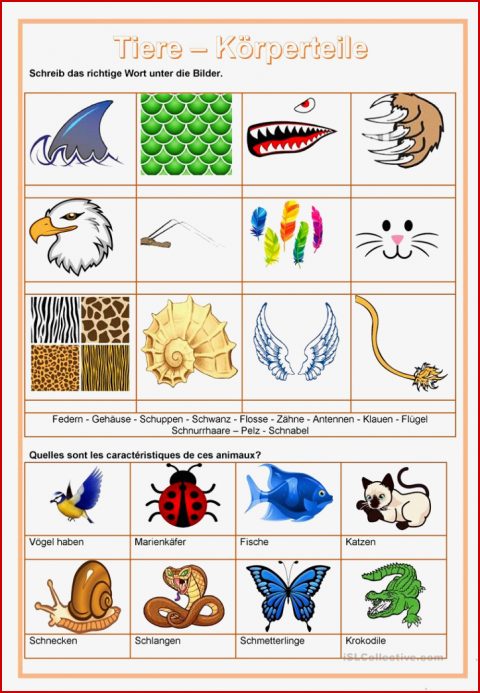 Tiere – Körperteile

Schreib das richtige Wort unter die Bilder.

Federn - Gehäuse - Schuppen - Schwanz - Flosse - Zähne - Antennen - Klauen - Flügel Schnurrhaare – Pelz - Schnabel

Quelles sont les caractéristiques de ces animaux?

Vögel haben

Marienkäfer

Fische

Katzen

Schnecken

Schlangen

Schmetterlinge

Krokodile

iSLCollective.com